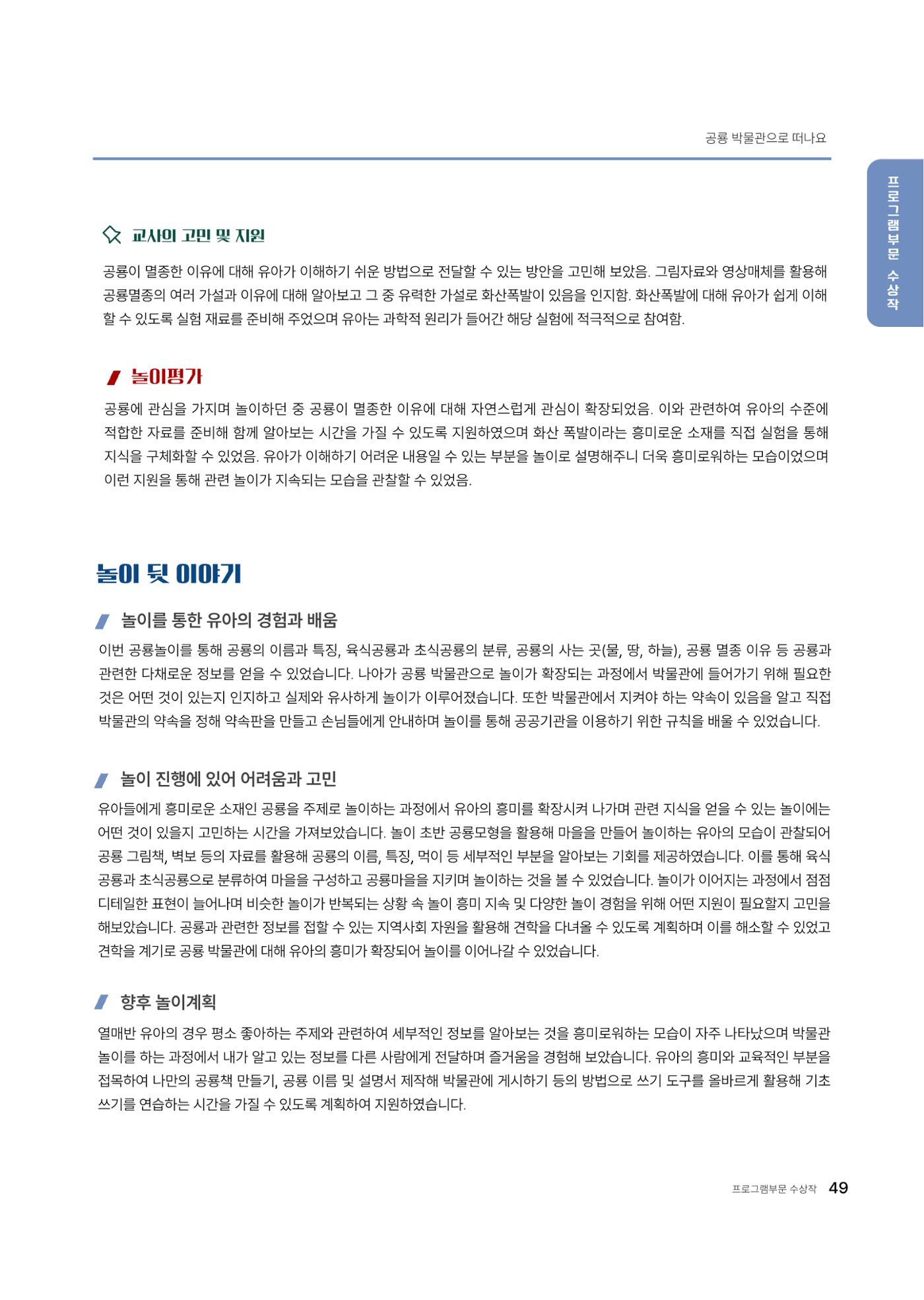 공룡 박물관으로 떠나요

프로그램부문 수상작

교사의 고민 및 지원

공룡이 멸종한 이유에 대해 유아가 이해하기 쉬운 방법으로 전달할 수 있는 방안을 고민해 보았음. 그림자료와 영상매체를 활용해 공룡멸종의 여러 가설과 이유에 대해 알아보고 그 중 유력한 가설로 화산폭발이 있음을 인지함. 화산폭발에 대해 유아가 쉽게 이해할 수 있도록 실험 재료를 준비해 주었으며 유아는 과학적 원리가 들어간 해당 실험에 적극적으로 참여함.

놀이평가

공룡에 관심을 가지며 놀이하던 중 공룡이 멸종한 이유에 대해 자연스럽게 관심이 확장되었음. 이와 관련하여 유아의 수준에 적합한 자료를 준비해 함께 알아보는 시간을 가질 수 있도록 지원하였으며 화산 폭발이라는 흥미로운 소재를 직접 실험을 통해 지식을 구체화할 수 있었음. 유아가 이해하기 어려운 내용일 수 있는 부분을 놀이로 설명해주니 더욱 흥미로워하는 모습이었으며 이런 지원을 통해 관련 놀이가 지속되는 모습을 관찰할 수 있었음.

놀이 뒷 이야기

놀이를 통한 유아의 경험과 배움

이번 공룡놀이를 통해 공룡의 이름과 특징, 육식공룡과 초식공룡의 분류, 공룡의 사는 곳(물, 땅, 하늘), 공룡 멸종 이유 등 공룡과 관련한 다채로운 정보를 얻을 수 있었습니다. 나아가 공룡 박물관으로 놀이가 확장되는 과정에서 박물관에 들어가기 위해 필요한 것은 어떤 것이 있는지 인지하고 실제와 유사하게 놀이가 이루어졌습니다. 또한 박물관에서 지켜야 하는 약속이 있음을 알고 직접 박물관의 약속을 정해 약속판을 만들고 손님들에게 안내하며 놀이를 통해 공공기관을 이용하기 위한 규칙을 배울 수 있었습니다.

놀이 진행에 있어 어려움과 고민

유아들에게 흥미로운 소재인 공룡을 주제로 놀이하는 과정에서 유아의 흥미를 확장시켜 나가며 관련 지식을 얻을 수 있는 놀이에는 어떤 것이 있을지 고민하는 시간을 가져보았습니다. 놀이 초반 공룡모형을 활용해 마을을 만들어 놀이하는 유아의 모습이 관찰되어 공룡 그림책, 벽보 등의 자료를 활용해 공룡의 이름, 특징, 먹이 등 세부적인 부분을 알아보는 기회를 제공하였습니다. 이를 통해 육식공룡과 초식공룡으로 분류하여 마을을 구성하고 공룡마을을 지키며 놀이하는 것을 볼 수 있었습니다. 놀이가 이어지는 과정에서 점점 디테일한 표현이 늘어나며 비슷한 놀이가 반복되는 상황 속 놀이 흥미 지속 및 다양한 놀이 경험을 위해 어떤 지원이 필요할지 고민을 해보았습니다. 공룡과 관련한 정보를 접할 수 있는 지역사회 자원을 활용해 견학을 다녀올 수 있도록 계획하며 이를 해소할 수 있었고 견학을 계기로 공룡 박물관에 대해 유아의 흥미가 확장되어 놀이를 이어나갈 수 있었습니다.

향후 놀이계획

열매반 유아의 경우 평소 좋아하는 주제와 관련하여 세부적인 정보를 알아보는 것을 흥미로워하는 모습이 자주 나타났으며 박물관 놀이를 하는 과정에서 내가 알고 있는 정보를 다른 사람에게 전달하며 즐거움을 경험해 보았습니다. 유아의 흥미와 교육적인 부분을 접목하여 나만의 공룡책 만들기, 공룡 이름 및 설명서 제작해 박물관에 게시하기 등의 방법으로 쓰기 도구를 올바르게 활용해 기초 쓰기를 연습하는 시간을 가질 수 있도록 계획하여 지원하였습니다.

프로그램부문 수상작 49